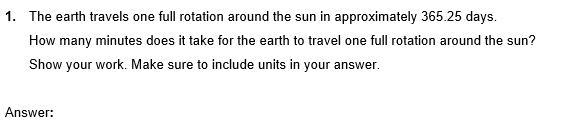 1. The earth travels one full rotation around the sun in approximately 365.25 days.
How many minutes does it take for the earth to travel one full rotation around the sun?
Show your work. Make sure to include units in your answer.

Answer: